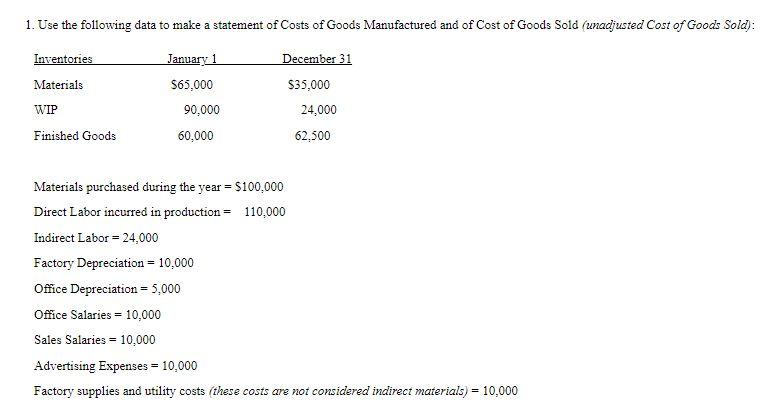 1. Use the following data to make a statement of Costs of Goods Manufactured and of Cost of Goods Sold (unadjusted Cost of Goods Sold):

| Inventories | January 1 | December 31 |
|---|---|---|
| Materials | \$65,000 | \$35,000 |
| WIP | 90,000 | 24,000 |
| Finished Goods | 60,000 | 62,500 |

Materials purchased during the year = \$100,000

Direct Labor incurred in production = 110,000

Indirect Labor = 24,000

Factory Depreciation = 10,000

Office Depreciation = 5,000

Office Salaries = 10,000

Sales Salaries = 10,000

Advertising Expenses = 10,000

Factory supplies and utility costs (these costs are not considered indirect materials) = 10,000